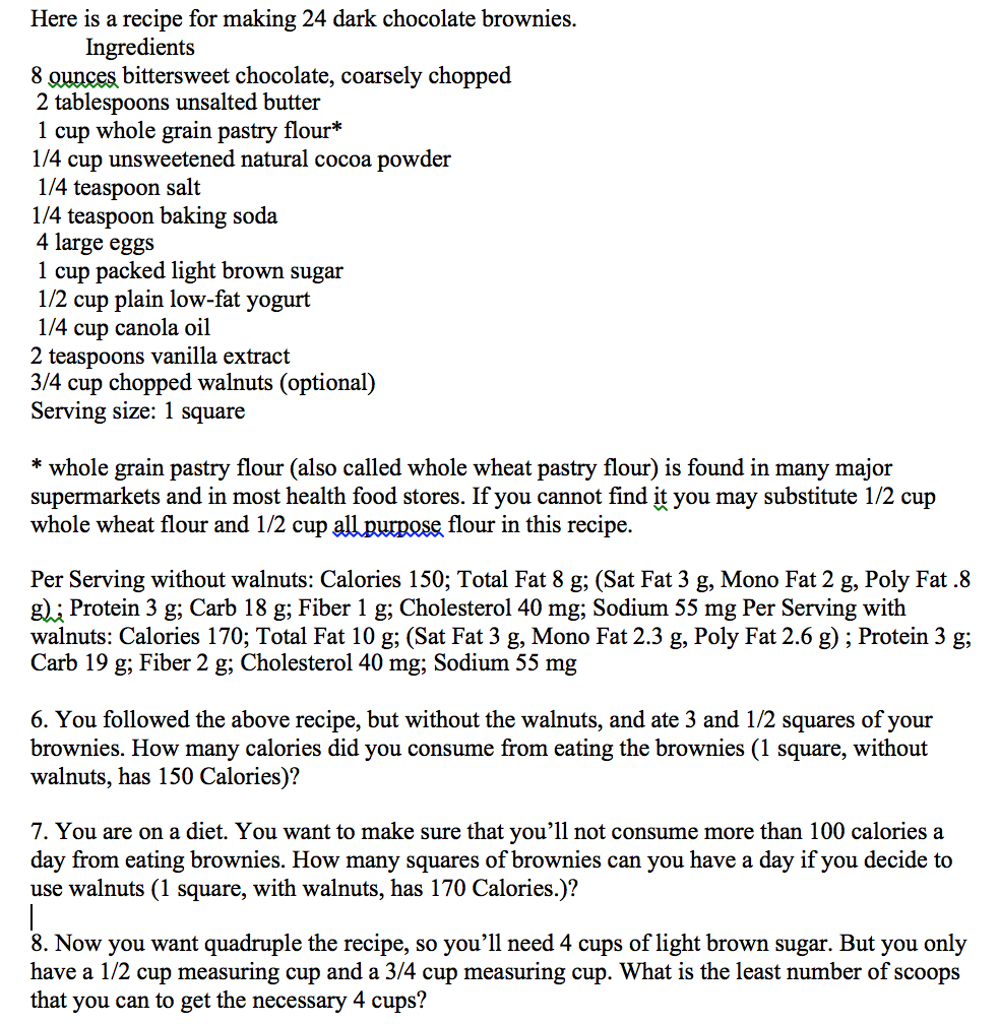 Here is a recipe for making 24 dark chocolate brownies.
Ingredients
8 ounces bittersweet chocolate, coarsely chopped
2 tablespoons unsalted butter
1 cup whole grain pastry flour*
1/4 cup unsweetened natural cocoa powder
1/4 teaspoon salt
1/4 teaspoon baking soda
4 large eggs
1 cup packed light brown sugar
1/2 cup plain low-fat yogurt
1/4 cup canola oil
2 teaspoons vanilla extract
3/4 cup chopped walnuts (optional)
Serving size: 1 square

* whole grain pastry flour (also called whole wheat pastry flour) is found in many major supermarkets and in most health food stores. If you cannot find it you may substitute 1/2 cup whole wheat flour and 1/2 cup all purpose flour in this recipe.

Per Serving without walnuts: Calories 150; Total Fat 8 g; (Sat Fat 3 g, Mono Fat 2 g, Poly Fat .8 g) ; Protein 3 g; Carb 18 g; Fiber 1 g; Cholesterol 40 mg; Sodium 55 mg Per Serving with walnuts: Calories 170; Total Fat 10 g; (Sat Fat 3 g, Mono Fat 2.3 g, Poly Fat 2.6 g) ; Protein 3 g; Carb 19 g; Fiber 2 g; Cholesterol 40 mg; Sodium 55 mg

6. You followed the above recipe, but without the walnuts, and ate 3 and 1/2 squares of your brownies. How many calories did you consume from eating the brownies (1 square, without walnuts, has 150 Calories)?

7. You are on a diet. You want to make sure that you'll not consume more than 100 calories a day from eating brownies. How many squares of brownies can you have a day if you decide to use walnuts (1 square, with walnuts, has 170 Calories.)?

8. Now you want quadruple the recipe, so you'll need 4 cups of light brown sugar. But you only have a 1/2 cup measuring cup and a 3/4 cup measuring cup. What is the least number of scoops that you can to get the necessary 4 cups?